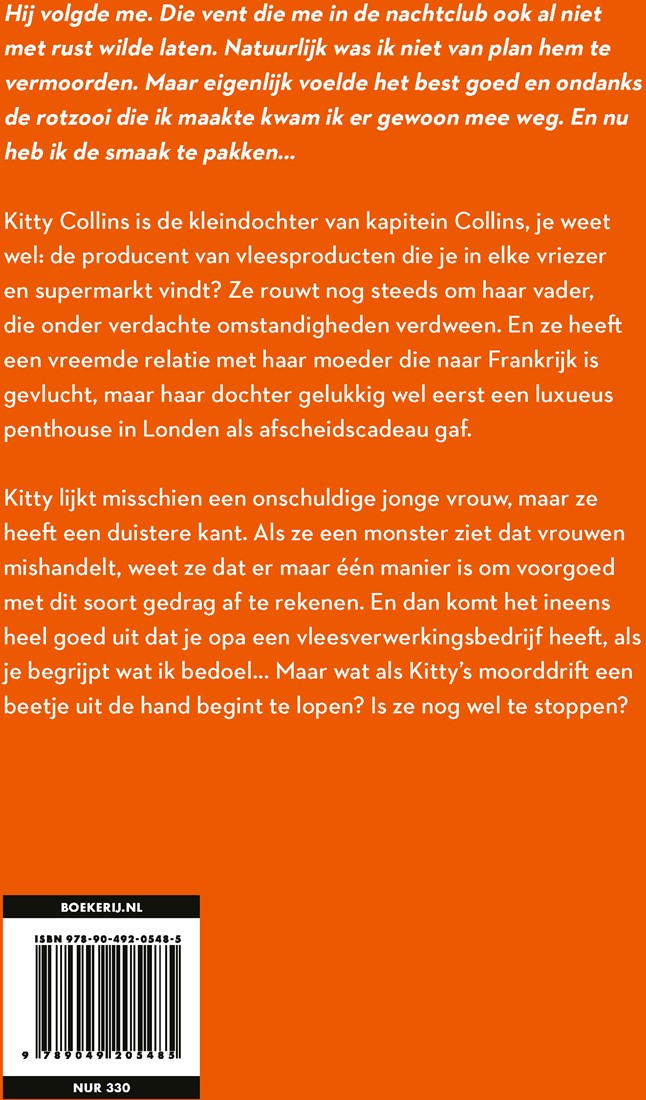 Hij volgde me. Die vent die me in de nachtclub ook al niet met rust wilde laten. Natuurlijk was ik niet van plan hem te vermoorden. Maar eigenlijk voelde het best goed en ondanks de rotzooi die ik maakte kwam ik er gewoon mee weg. En nu heb ik de smaak te pakken…

Kitty Collins is de kleindochter van kapitein Collins, je weet wel: de producent van vleesproducten die je in elke vriezer en supermarkt vindt? Ze rouwt nog steeds om haar vader, die onder verdachte omstandigheden verdween. En ze heeft een vreemde relatie met haar moeder die naar Frankrijk is gevlucht, maar haar dochter gelukkig wel eerst een luxueus penthouse in Londen als afscheidscadeau gaf.

Kitty lijkt misschien een onschuldige jonge vrouw, maar ze heeft een duistere kant. Als ze een monster ziet dat vrouwen mishandelt, weet ze dat er maar één manier is om voorgoed met dit soort gedrag af te rekenen. En dan komt het ineens heel goed uit dat je opa een vleesverwerkingsbedrijf heeft, als je begrijpt wat ik bedoel… Maar wat als Kitty's moorddrift een beetje uit de hand begint te lopen? Is ze nog wel te stoppen?

BOEKERIJ.NL

ISBN 978-90-492-0548-5

9 789049 205485

NUR 330